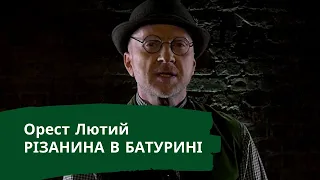 Орест Лютий
РІЗАНИНА В БАТУРИНІ